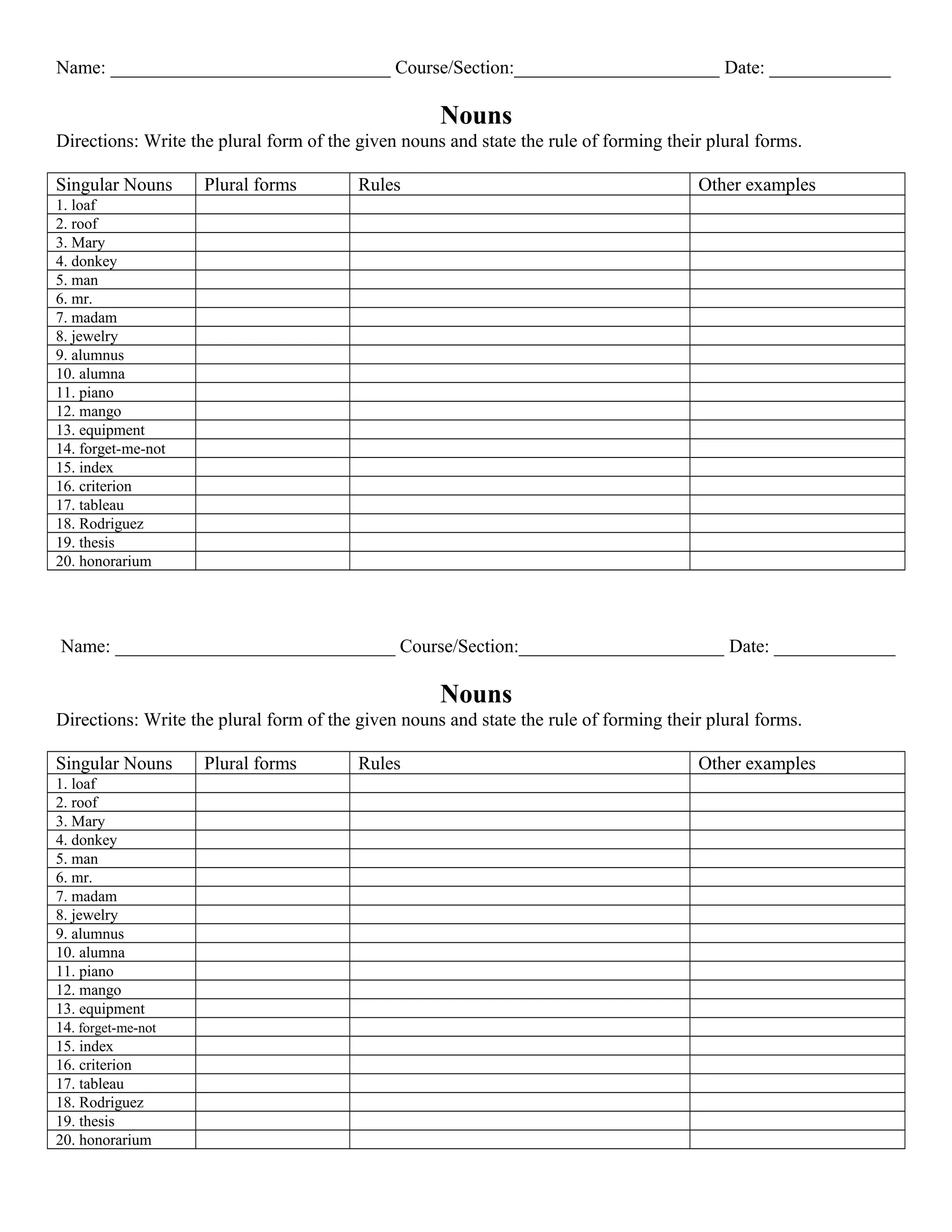 Name: ______________________________ Course/Section:______________________ Date: _____________

Nouns

Directions: Write the plural form of the given nouns and state the rule of forming their plural forms.

| Singular Nouns | Plural forms | Rules | Other examples |
|---|---|---|---|
| 1. loaf | | | |
| 2. roof | | | |
| 3. Mary | | | |
| 4. donkey | | | |
| 5. man | | | |
| 6. mr. | | | |
| 7. madam | | | |
| 8. jewelry | | | |
| 9. alumnus | | | |
| 10. alumna | | | |
| 11. piano | | | |
| 12. mango | | | |
| 13. equipment | | | |
| 14. forget-me-not | | | |
| 15. index | | | |
| 16. criterion | | | |
| 17. tableau | | | |
| 18. Rodriguez | | | |
| 19. thesis | | | |
| 20. honorarium | | | |

Name: ______________________________ Course/Section:______________________ Date: _____________

Nouns

Directions: Write the plural form of the given nouns and state the rule of forming their plural forms.

| Singular Nouns | Plural forms | Rules | Other examples |
|---|---|---|---|
| 1. loaf | | | |
| 2. roof | | | |
| 3. Mary | | | |
| 4. donkey | | | |
| 5. man | | | |
| 6. mr. | | | |
| 7. madam | | | |
| 8. jewelry | | | |
| 9. alumnus | | | |
| 10. alumna | | | |
| 11. piano | | | |
| 12. mango | | | |
| 13. equipment | | | |
| 14. forget-me-not | | | |
| 15. index | | | |
| 16. criterion | | | |
| 17. tableau | | | |
| 18. Rodriguez | | | |
| 19. thesis | | | |
| 20. honorarium | | | |